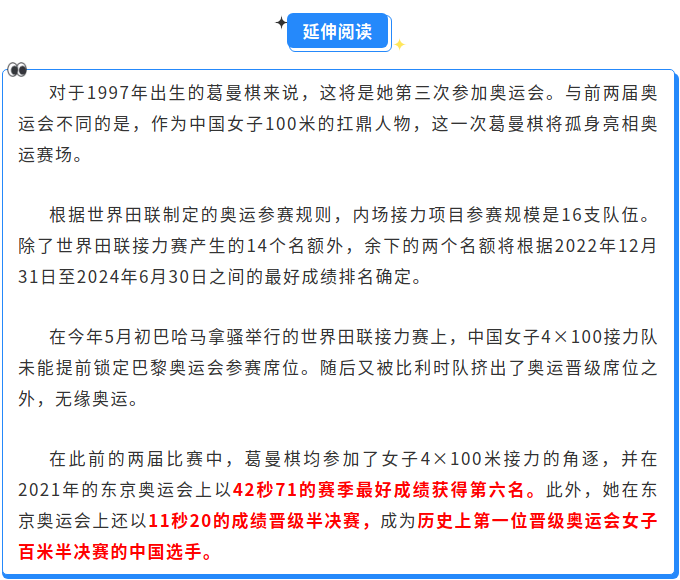 延伸阅读

对于1997年出生的葛曼棋来说，这将是她第三次参加奥运会。与前两届奥运会不同的是，作为中国女子100米的扛鼎人物，这一次葛曼棋将孤身亮相奥运赛场。

根据世界田联制定的奥运参赛规则，内场接力项目参赛规模是16支队伍。除了世界田联接力赛产生的14个名额外，余下的两个名额将根据2022年12月31日至2024年6月30日之间的最好成绩排名确定。

在今年5月初巴哈马拿骚举行的世界田联接力赛上，中国女子4×100接力队未能提前锁定巴黎奥运会参赛席位。随后又被比利时队挤出了奥运晋级席位之外，无缘奥运。

在此前的两届比赛中，葛曼棋均参加了女子4×100米接力的角逐，并在2021年的东京奥运会上以42秒71的赛季最好成绩获得第六名。此外，她在东京奥运会上还以11秒20的成绩晋级半决赛，成为历史上第一位晋级奥运会女子百米半决赛的中国选手。